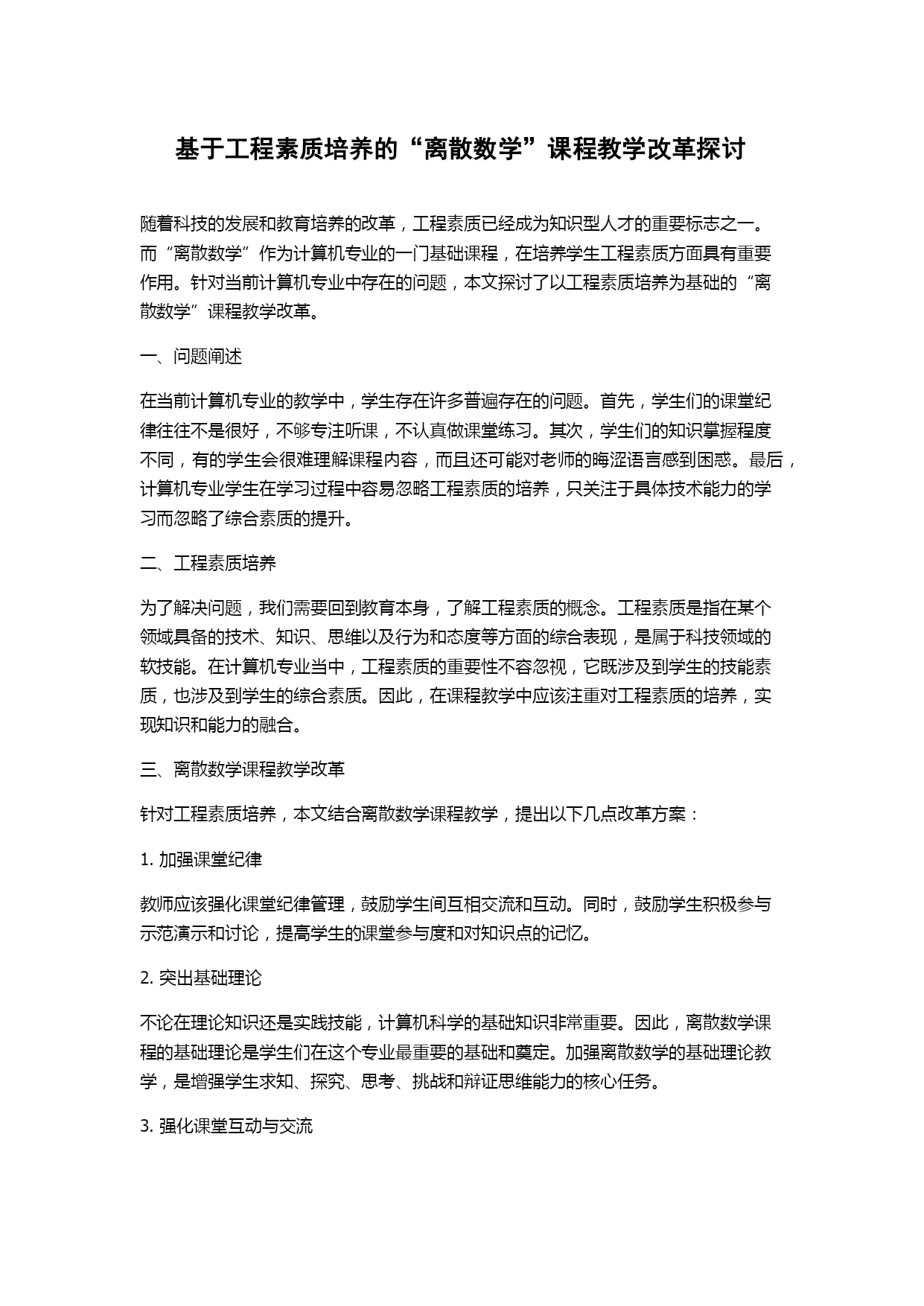 基于工程素质培养的“离散数学”课程教学改革探讨

随着科技的发展和教育培养的改革，工程素质已经成为知识型人才的重要标志之一。而“离散数学”作为计算机专业的一门基础课程，在培养学生工程素质方面具有重要作用。针对当前计算机专业中存在的问题，本文探讨了以工程素质培养为基础的“离散数学”课程教学改革。

一、问题阐述

在当前计算机专业的教学中，学生存在许多普遍存在的问题。首先，学生们的课堂纪律往往不是很好，不够专注听课，不认真做课堂练习。其次，学生们的知识掌握程度不同，有的学生会很难理解课程内容，而且还可能对老师的晦涩语言感到困惑。最后，计算机专业学生在学习过程中容易忽略工程素质的培养，只关注于具体技术能力的学习而忽略了综合素质的提升。

二、工程素质培养

为了解决问题，我们需要回到教育本身，了解工程素质的概念。工程素质是指在某个领域具备的技术、知识、思维以及行为和态度等方面的综合表现，是属于科技领域的软技能。在计算机专业当中，工程素质的重要性不容忽视，它既涉及到学生的技能素质，也涉及到学生的综合素质。因此，在课程教学中应该注重对工程素质的培养，实现知识和能力的融合。

三、离散数学课程教学改革

针对工程素质培养，本文结合离散数学课程教学，提出以下几点改革方案：

1. 加强课堂纪律

教师应该强化课堂纪律管理，鼓励学生间互相交流和互动。同时，鼓励学生积极参与示范演示和讨论，提高学生的课堂参与度和对知识点的记忆。

2. 突出基础理论

不论在理论知识还是实践技能，计算机科学的基础知识非常重要。因此，离散数学课程的基础理论是学生们在这个专业最重要的基础和奠定。加强离散数学的基础理论教学，是增强学生求知、探究、思考、挑战和辩证思维能力的核心任务。

3. 强化课堂互动与交流